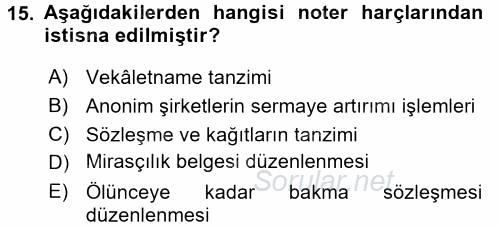 15. Aşağıdakilerden hangisi noter harçlarından istisna edilmiştir?

A) Vekâletname tanzimi
B) Anonim şirketlerin sermaye artırımı işlemleri
C) Sözleşme ve kağıtların tanzimi
D) Mirasçılık belgesi düzenlenmesi
E) Ölünceye kadar bakma sözleşmesi düzenlenmesi

Sorular.net